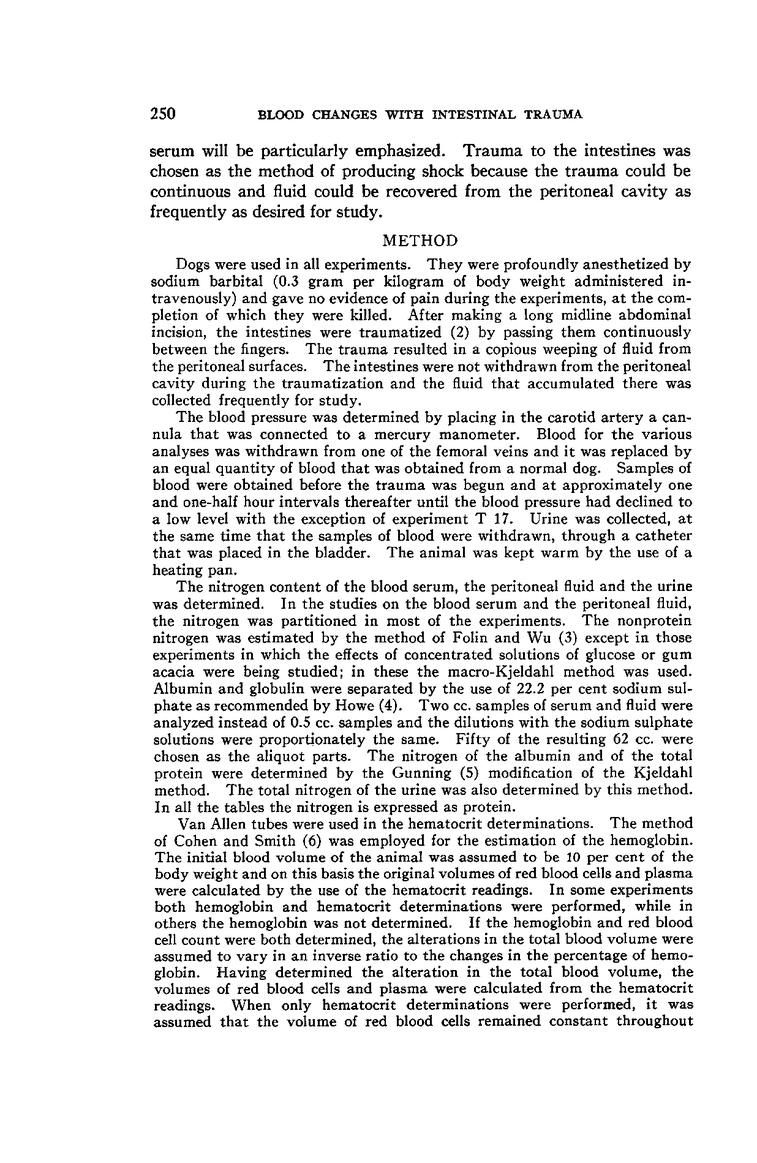 250 BLOOD CHANGES WITH INTESTINAL TRAUMA

serum will be particularly emphasized. Trauma to the intestines was chosen as the method of producing shock because the trauma could be continuous and fluid could be recovered from the peritoneal cavity as frequently as desired for study.

METHOD

Dogs were used in all experiments. They were profoundly anesthetized by sodium barbital (0.3 gram per kilogram of body weight administered intravenously) and gave no evidence of pain during the experiments, at the completion of which they were killed. After making a long midline abdominal incision, the intestines were traumatized (2) by passing them continuously between the fingers. The trauma resulted in a copious weeping of fluid from the peritoneal surfaces. The intestines were not withdrawn from the peritoneal cavity during the traumatization and the fluid that accumulated there was collected frequently for study.

The blood pressure was determined by placing in the carotid artery a cannula that was connected to a mercury manometer. Blood for the various analyses was withdrawn from one of the femoral veins and it was replaced by an equal quantity of blood that was obtained from a normal dog. Samples of blood were obtained before the trauma was begun and at approximately one and one-half hour intervals thereafter until the blood pressure had declined to a low level with the exception of experiment T 17. Urine was collected, at the same time that the samples of blood were withdrawn, through a catheter that was placed in the bladder. The animal was kept warm by the use of a heating pan.

The nitrogen content of the blood serum, the peritoneal fluid and the urine was determined. In the studies on the blood serum and the peritoneal fluid, the nitrogen was partitioned in most of the experiments. The nonprotein nitrogen was estimated by the method of Folin and Wu (3) except in those experiments in which the effects of concentrated solutions of glucose or gum acacia were being studied; in these the macro-Kjeldahl method was used. Albumin and globulin were separated by the use of 22.2 per cent sodium sulphate as recommended by Howe (4). Two cc. samples of serum and fluid were analyzed instead of 0.5 cc. samples and the dilutions with the sodium sulphate solutions were proportionately the same. Fifty of the resulting 62 cc. were chosen as the aliquot parts. The nitrogen of the albumin and of the total protein were determined by the Gunning (5) modification of the Kjeldahl method. The total nitrogen of the urine was also determined by this method. In all the tables the nitrogen is expressed as protein.

Van Allen tubes were used in the hematocrit determinations. The method of Cohen and Smith (6) was employed for the estimation of the hemoglobin. The initial blood volume of the animal was assumed to be 10 per cent of the body weight and on this basis the original volumes of red blood cells and plasma were calculated by the use of the hematocrit readings. In some experiments both hemoglobin and hematocrit determinations were performed, while in others the hemoglobin was not determined. If the hemoglobin and red blood cell count were both determined, the alterations in the total blood volume were assumed to vary in an inverse ratio to the changes in the percentage of hemoglobin. Having determined the alteration in the total blood volume, the volumes of red blood cells and plasma were calculated from the hematocrit readings. When only hematocrit determinations were performed, it was assumed that the volume of red blood cells remained constant throughout